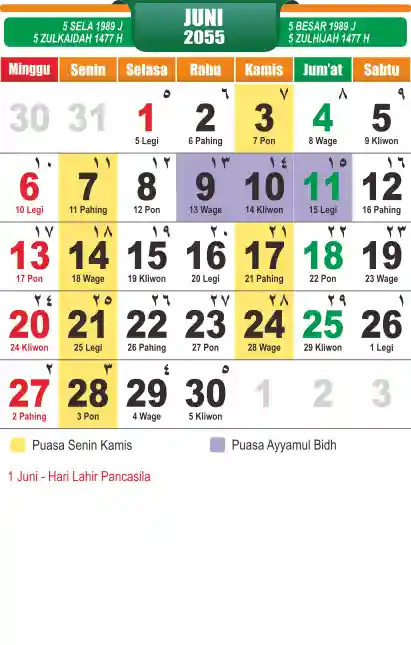 5 SELA 1989 J
5 ZULKAIDAH 1477 H

JUNI
2055

5 BESAR 1989 J
5 ZULHIJAH 1477 H

| Minggu | Senin | Selasa | Rabu | Kamis | Jum'at | Sabtu |
|---|---|---|---|---|---|---|
| 30 | 31 | ٥ 1 5 Legi | ٦ 2 6 Pahing | ٧ 3 7 Pon | ٨ 4 8 Wage | ٩ 5 9 Kliwon |
| ١٠ 6 10 Legi | ١١ 7 11 Pahing | ١٢ 8 12 Pon | ١٣ 9 13 Wage | ١٤ 10 14 Kliwon | ١٥ 11 15 Legi | ١٦ 12 16 Pahing |
| ١٧ 13 17 Pon | ١٨ 14 18 Wage | ١٩ 15 19 Kliwon | ٢٠ 16 20 Legi | ٢١ 17 21 Pahing | ٢٢ 18 22 Pon | ٢٣ 19 23 Wage |
| ٢٤ 20 24 Kliwon | ٢٥ 21 25 Legi | ٢٦ 22 26 Pahing | ٢٧ 23 27 Pon | ٢٨ 24 28 Wage | ٢٩ 25 29 Kliwon | ١ 26 1 Legi |
| ٢ 27 2 Pahing | ٣ 28 3 Pon | ٤ 29 4 Wage | ٥ 30 5 Kliwon | 1 | 2 | 3 |

Puasa Senin Kamis
Puasa Ayyamul Bidh

1 Juni - Hari Lahir Pancasila